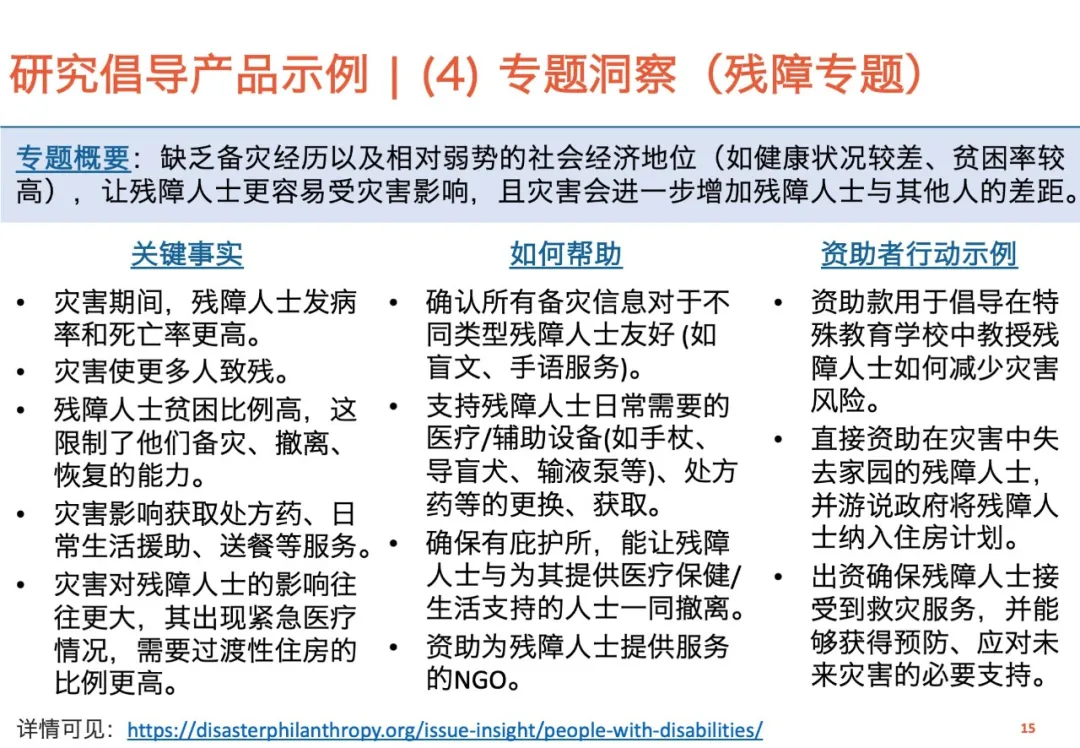 研究倡导产品示例 | (4) 专题洞察（残障专题）

专题概要：缺乏备灾经历以及相对弱势的社会经济地位（如健康状况较差、贫困率较高），让残障人士更容易受灾害影响，且灾害会进一步增加残障人士与其他人的差距。

关键事实

• 灾害期间，残障人士发病率和死亡率更高。
• 灾害使更多人致残。
• 残障人士贫困比例高，这限制了他们备灾、撤离、恢复的能力。
• 灾害影响获取处方药、日常生活援助、送餐等服务。
• 灾害对残障人士的影响往往更大，其出现紧急医疗情况，需要过渡性住房的比例更高。

如何帮助

• 确认所有备灾信息对于不同类型残障人士友好 (如盲文、手语服务)。
• 支持残障人士日常需要的医疗/辅助设备(如手杖、导盲犬、输液泵等)、处方药等的更换、获取。
• 确保有庇护所，能让残障人士与为其提供医疗保健/生活支持的人士一同撤离。
• 资助为残障人士提供服务的NGO。

资助者行动示例

• 资助款用于倡导在特殊教育学校中教授残障人士如何减少灾害风险。
• 直接资助在灾害中失去家园的残障人士，并游说政府将残障人士纳入住房计划。
• 出资确保残障人士接受到救灾服务，并能够获得预防、应对未来灾害的必要支持。

详情可见：https://disasterphilanthropy.org/issue-insight/people-with-disabilities/

15